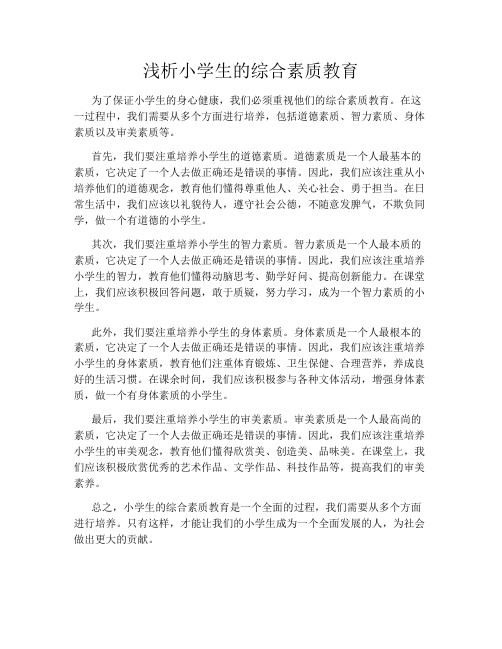 浅析小学生的综合素质教育

为了保证小学生的身心健康，我们必须重视他们的综合素质教育。在这一过程中，我们需要从多个方面进行培养，包括道德素质、智力素质、身体素质以及审美素质等。

首先，我们要注重培养小学生的道德素质。道德素质是一个人最基本的素质，它决定了一个人去做正确还是错误的事情。因此，我们应该注重从小培养他们的道德观念，教育他们懂得尊重他人、关心社会、勇于担当。在日常生活中，我们应该以礼貌待人，遵守社会公德，不随意发脾气，不欺负同学，做一个有道德的小学生。

其次，我们要注重培养小学生的智力素质。智力素质是一个人最本质的素质，它决定了一个人去做正确还是错误的事情。因此，我们应该注重培养小学生的智力，教育他们懂得动脑思考、勤学好问、提高创新能力。在课堂上，我们应该积极回答问题，敢于质疑，努力学习，成为一个智力素质的小学生。

此外，我们要注重培养小学生的身体素质。身体素质是一个人最根本的素质，它决定了一个人去做正确还是错误的事情。因此，我们应该注重培养小学生的身体素质，教育他们注重体育锻炼、卫生保健、合理营养，养成良好的生活习惯。在课余时间，我们应该积极参与各种文体活动，增强身体素质，做一个有身体素质的小学生。

最后，我们要注重培养小学生的审美素质。审美素质是一个人最高尚的素质，它决定了一个人去做正确还是错误的事情。因此，我们应该注重培养小学生的审美观念，教育他们懂得欣赏美、创造美、品味美。在课堂上，我们应该积极欣赏优秀的艺术作品、文学作品、科技作品等，提高我们的审美素养。

总之，小学生的综合素质教育是一个全面的过程，我们需要从多个方面进行培养。只有这样，才能让我们的小学生成为一个全面发展的人，为社会做出更大的贡献。